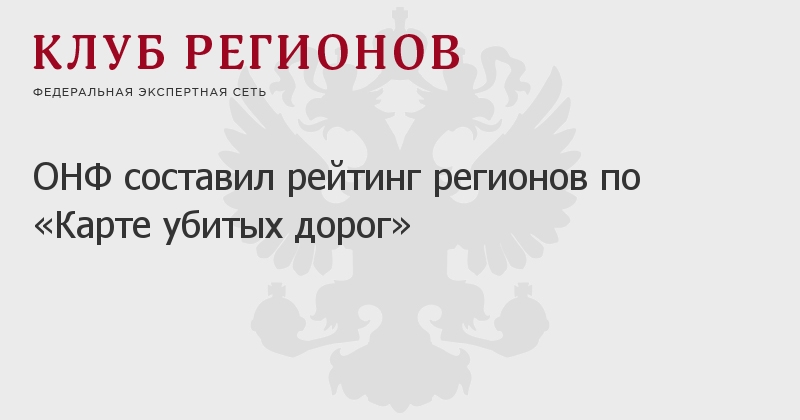 КЛУБ РЕГИОНОВ

ФЕДЕРАЛЬНАЯ ЭКСПЕРТНАЯ СЕТЬ

ОНФ составил рейтинг регионов по «Карте убитых дорог»